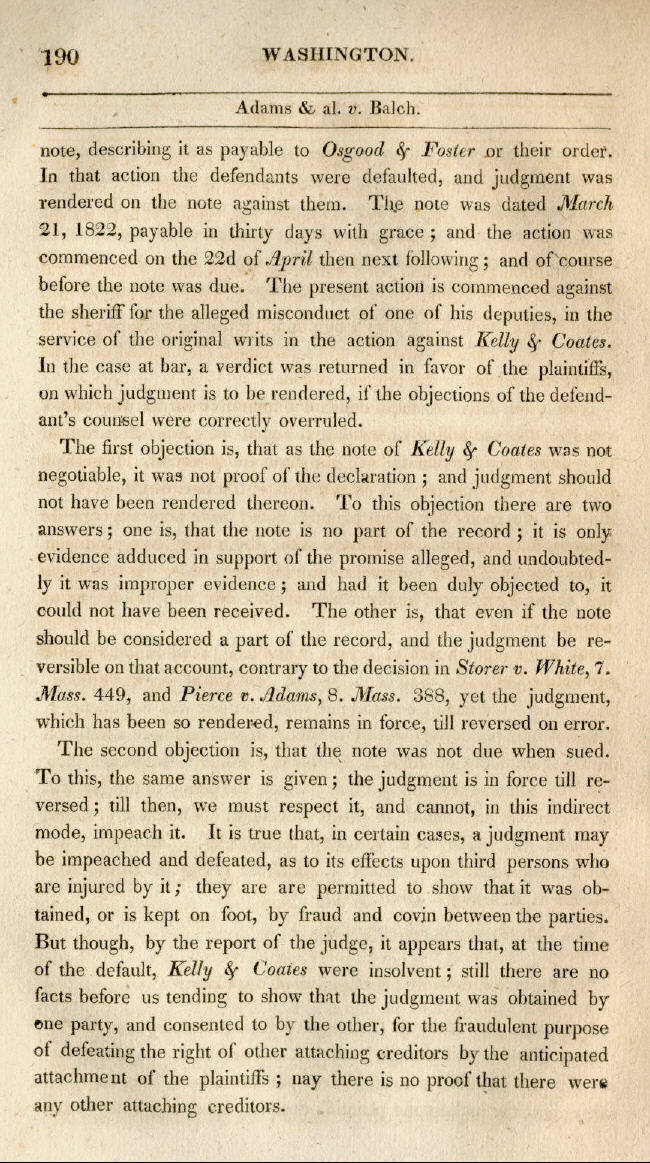 190 WASHINGTON.

Adams & al. v. Balch.

note, describing it as payable to Osgood & Foster or their order. In that action the defendants were defaulted, and judgment was rendered on the note against them. The note was dated March 21, 1822, payable in thirty days with grace; and the action was commenced on the 22d of April then next following; and of course before the note was due. The present action is commenced against the sheriff for the alleged misconduct of one of his deputies, in the service of the original writs in the action against Kelly & Coates. In the case at bar, a verdict was returned in favor of the plaintiffs, on which judgment is to be rendered, if the objections of the defendant's counsel were correctly overruled.

The first objection is, that as the note of Kelly & Coates was not negotiable, it was not proof of the declaration; and judgment should not have been rendered thereon. To this objection there are two answers; one is, that the note is no part of the record; it is only evidence adduced in support of the promise alleged, and undoubtedly it was improper evidence; and had it been duly objected to, it could not have been received. The other is, that even if the note should be considered a part of the record, and the judgment be reversible on that account, contrary to the decision in Storer v. White, 7. Mass. 449, and Pierce v. Adams, 8. Mass. 388, yet the judgment, which has been so rendered, remains in force, till reversed on error.

The second objection is, that the note was not due when sued. To this, the same answer is given; the judgment is in force till reversed; till then, we must respect it, and cannot, in this indirect mode, impeach it. It is true that, in certain cases, a judgment may be impeached and defeated, as to its effects upon third persons who are injured by it; they are are permitted to show that it was obtained, or is kept on foot, by fraud and covin between the parties. But though, by the report of the judge, it appears that, at the time of the default, Kelly & Coates were insolvent; still there are no facts before us tending to show that the judgment was obtained by one party, and consented to by the other, for the fraudulent purpose of defeating the right of other attaching creditors by the anticipated attachment of the plaintiffs; nay there is no proof that there were any other attaching creditors.